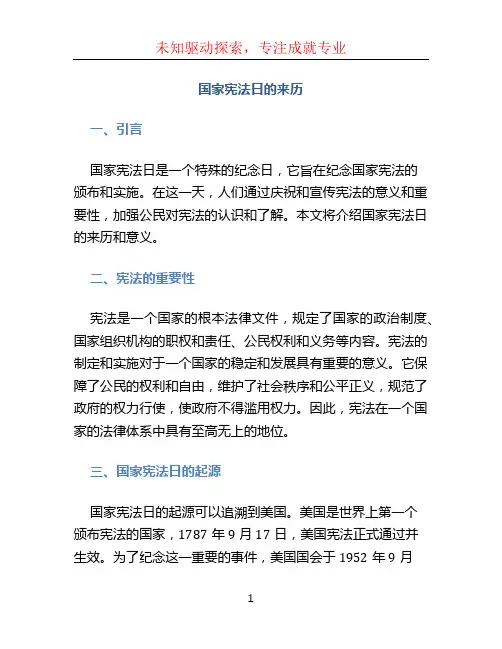 未知驱动探索，专注成就专业

国家宪法日的来历

一、引言

国家宪法日是一个特殊的纪念日，它旨在纪念国家宪法的颁布和实施。在这一天，人们通过庆祝和宣传宪法的意义和重要性，加强公民对宪法的认识和了解。本文将介绍国家宪法日的来历和意义。

二、宪法的重要性

宪法是一个国家的根本法律文件，规定了国家的政治制度、国家组织机构的职权和责任、公民权利和义务等内容。宪法的制定和实施对于一个国家的稳定和发展具有重要的意义。它保障了公民的权利和自由，维护了社会秩序和公平正义，规范了政府的权力行使，使政府不得滥用权力。因此，宪法在一个国家的法律体系中具有至高无上的地位。

三、国家宪法日的起源

国家宪法日的起源可以追溯到美国。美国是世界上第一个颁布宪法的国家，1787 年 9 月 17 日，美国宪法正式通过并生效。为了纪念这一重要的事件，美国国会于 1952 年 9 月

1